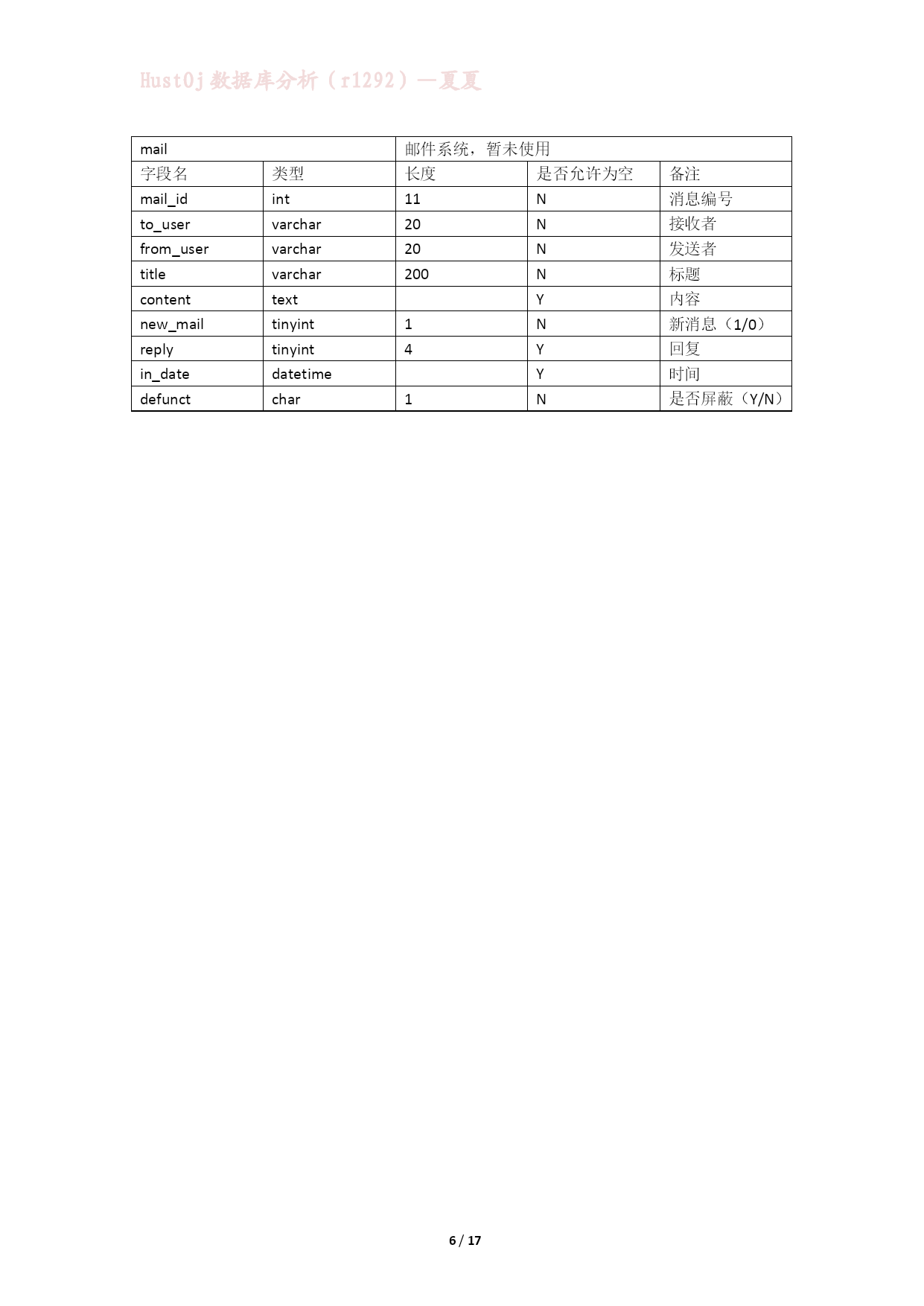 HustOj 数据库分析（r1292）—夏夏

| mail | | 邮件系统，暂未使用 | | |
|---|---|---|---|---|
| 字段名 | 类型 | 长度 | 是否允许为空 | 备注 |
| mail_id | int | 11 | N | 消息编号 |
| to_user | varchar | 20 | N | 接收者 |
| from_user | varchar | 20 | N | 发送者 |
| title | varchar | 200 | N | 标题 |
| content | text | | Y | 内容 |
| new_mail | tinyint | 1 | N | 新消息（1/0） |
| reply | tinyint | 4 | Y | 回复 |
| in_date | datetime | | Y | 时间 |
| defunct | char | 1 | N | 是否屏蔽（Y/N） |

6 / 17